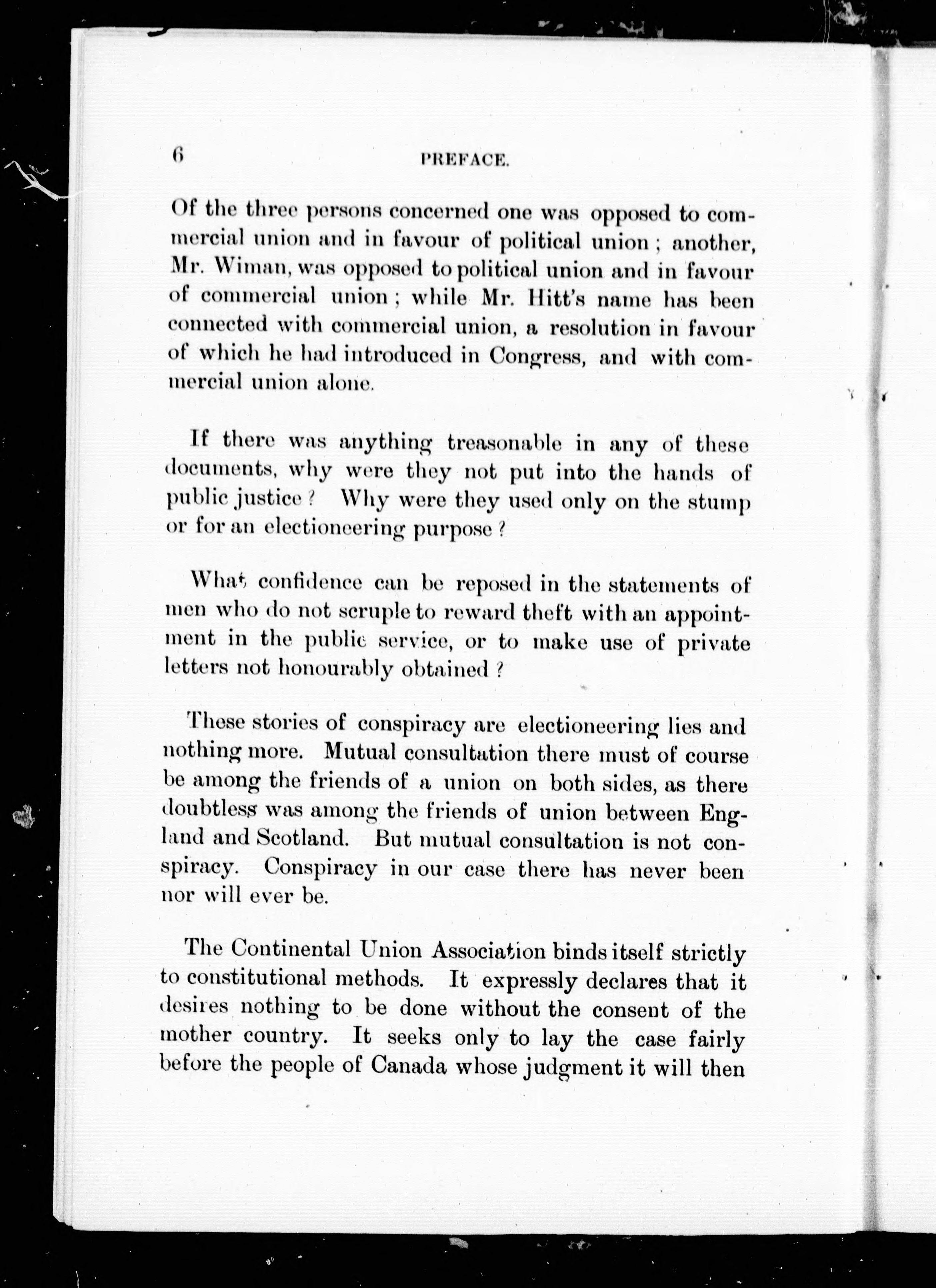 6 PREFACE.

Of the three persons concerned one was opposed to commercial union and in favour of political union; another, Mr. Wiman, was opposed to political union and in favour of commercial union; while Mr. Hitt's name has been connected with commercial union, a resolution in favour of which he had introduced in Congress, and with commercial union alone.

If there was anything treasonable in any of these documents, why were they not put into the hands of public justice? Why were they used only on the stump or for an electioneering purpose?

What confidence can be reposed in the statements of men who do not scruple to reward theft with an appointment in the public service, or to make use of private letters not honourably obtained?

These stories of conspiracy are electioneering lies and nothing more. Mutual consultation there must of course be among the friends of a union on both sides, as there doubtless was among the friends of union between England and Scotland. But mutual consultation is not conspiracy. Conspiracy in our case there has never been nor will ever be.

The Continental Union Association binds itself strictly to constitutional methods. It expressly declares that it desires nothing to be done without the consent of the mother country. It seeks only to lay the case fairly before the people of Canada whose judgment it will then